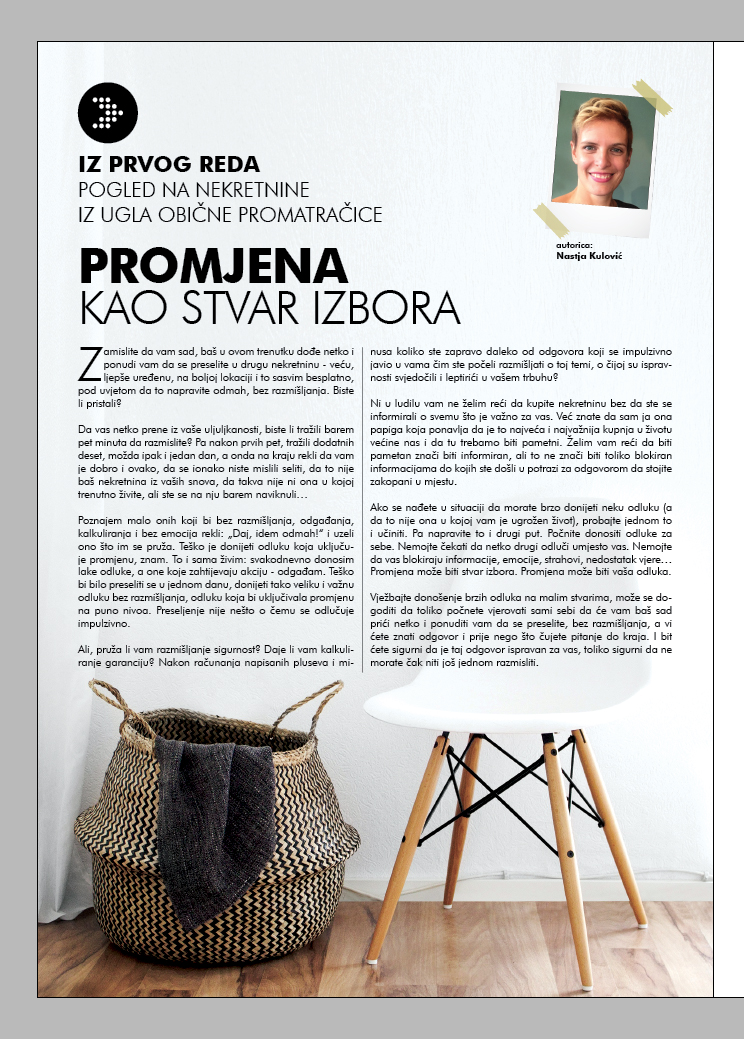 IZ PRVOG REDA
POGLED NA NEKRETNINE
IZ UGLA OBIČNE PROMATRAČICE

autorica:
Nastja Kulović

PROMJENA
KAO STVAR IZBORA

Zamislite da vam sad, baš u ovom trenutku dođe netko i ponudi vam da se preselite u drugu nekretninu - veću, ljepše uređenu, na boljoj lokaciji i to sasvim besplatno, pod uvjetom da to napravite odmah, bez razmišljanja. Biste li pristali?

Da vas netko prene iz vaše uljuljkanosti, biste li tražili barem pet minuta da razmislite? Pa nakon prvih pet, tražili dodatnih deset, možda ipak i jedan dan, a onda na kraju rekli da vam je dobro i ovako, da se ionako niste mislili seliti, da to nije baš nekretnina iz vaših snova, da takva nije ni ona u kojoj trenutno živite, ali ste se na nju barem naviknuli…

Poznajem malo onih koji bi bez razmišljanja, odgađanja, kalkuliranja i bez emocija rekli: „Daj, idem odmah!" i uzeli ono što im se pruža. Teško je donijeti odluku koja uključuje promjenu, znam. To i sama živim: svakodnevno donosim lake odluke, a one koje zahtijevaju akciju - odgađam. Teško bi bilo preseliti se u jednom danu, donijeti tako veliku i važnu odluku bez razmišljanja, odluku koja bi uključivala promjenu na puno nivoa. Preseljenje nije nešto o čemu se odlučuje impulzivno.

Ali, pruža li vam razmišljanje sigurnost? Daje li vam kalkuliranje garanciju? Nakon računanja napisanih pluseva i minusa koliko ste zapravo daleko od odgovora koji se impulzivno javio u vama čim ste počeli razmišljati o toj temi, o čijoj su ispravnosti svjedočili i leptirići u vašem trbuhu?

Ni u ludilu vam ne želim reći da kupite nekretninu bez da ste se informirali o svemu što je važno za vas. Već znate da sam ja ona papiga koja ponavlja da je to najveća i najvažnija kupnja u životu većine nas i da tu trebamo biti pametni. Želim vam reći da biti pametan znači biti informiran, ali to ne znači biti toliko blokiran informacijama do kojih ste došli u potrazi za odgovorom da stojite zakopani u mjestu.

Ako se nađete u situaciji da morate brzo donijeti neku odluku (a da to nije ona u kojoj vam je ugrožen život), probajte jednom to i učiniti. Pa napravite to i drugi put. Počnite donositi odluke za sebe. Nemojte čekati da netko drugi odluči umjesto vas. Nemojte da vas blokiraju informacije, emocije, strahovi, nedostatak vjere… Promjena može biti stvar izbora. Promjena može biti vaša odluka.

Vježbajte donošenje brzih odluka na malim stvarima, može se dogoditi da toliko počnete vjerovati sami sebi da će vam baš sad prići netko i ponuditi vam da se preselite, bez razmišljanja, a vi ćete znati odgovor i prije nego što čujete pitanje do kraja. I bit ćete sigurni da je taj odgovor ispravan za vas, toliko sigurni da ne morate čak niti još jednom razmisliti.